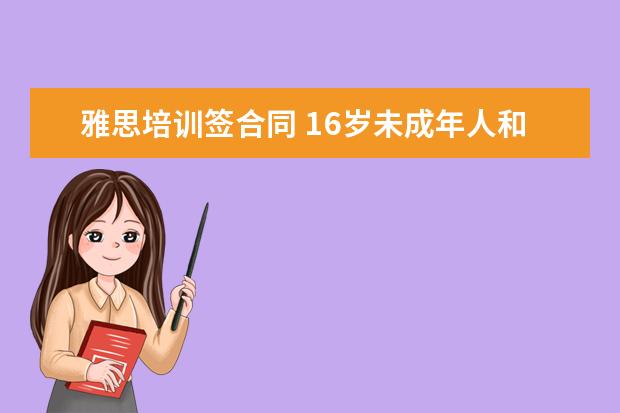 雅思培训签合同 16岁未成年人和